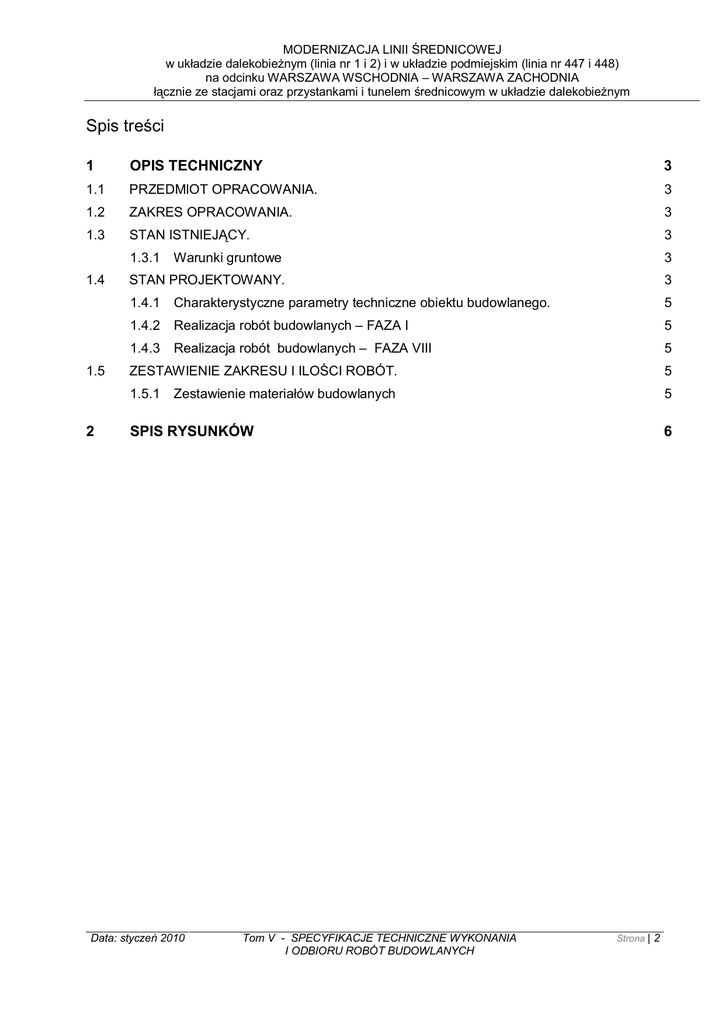 MODERNIZACJA LINII ŚREDNICOWEJ
w układzie dalekobieżnym (linia nr 1 i 2) i w układzie podmiejskim (linia nr 447 i 448)
na odcinku WARSZAWA WSCHODNIA – WARSZAWA ZACHODNIA
łącznie ze stacjami oraz przystankami i tunelem średnicowym w układzie dalekobieżnym

Spis treści

1 OPIS TECHNICZNY 3
1.1 PRZEDMIOT OPRACOWANIA. 3
1.2 ZAKRES OPRACOWANIA. 3
1.3 STAN ISTNIEJĄCY. 3
1.3.1 Warunki gruntowe 3
1.4 STAN PROJEKTOWANY. 3
1.4.1 Charakterystyczne parametry techniczne obiektu budowlanego. 5
1.4.2 Realizacja robót budowlanych – FAZA I 5
1.4.3 Realizacja robót budowlanych – FAZA VIII 5
1.5 ZESTAWIENIE ZAKRESU I ILOŚCI ROBÓT. 5
1.5.1 Zestawienie materiałów budowlanych 5

2 SPIS RYSUNKÓW 6

Data: styczeń 2010 Tom V - SPECYFIKACJE TECHNICZNE WYKONANIA I ODBIORU ROBÓT BUDOWLANYCH Strona | 2